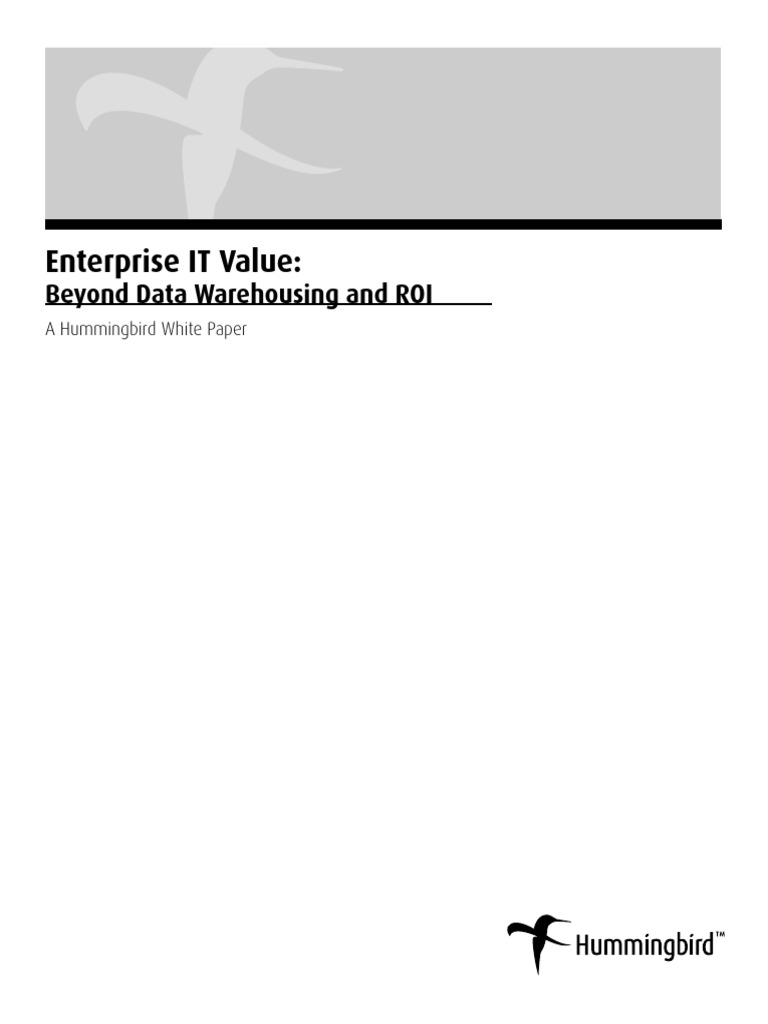 Enterprise IT Value:
Beyond Data Warehousing and ROI

A Hummingbird White Paper

Hummingbird™